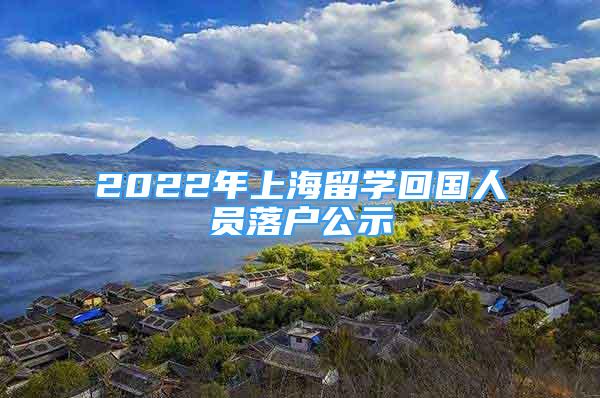 2022年上海留学回国人员落户公示